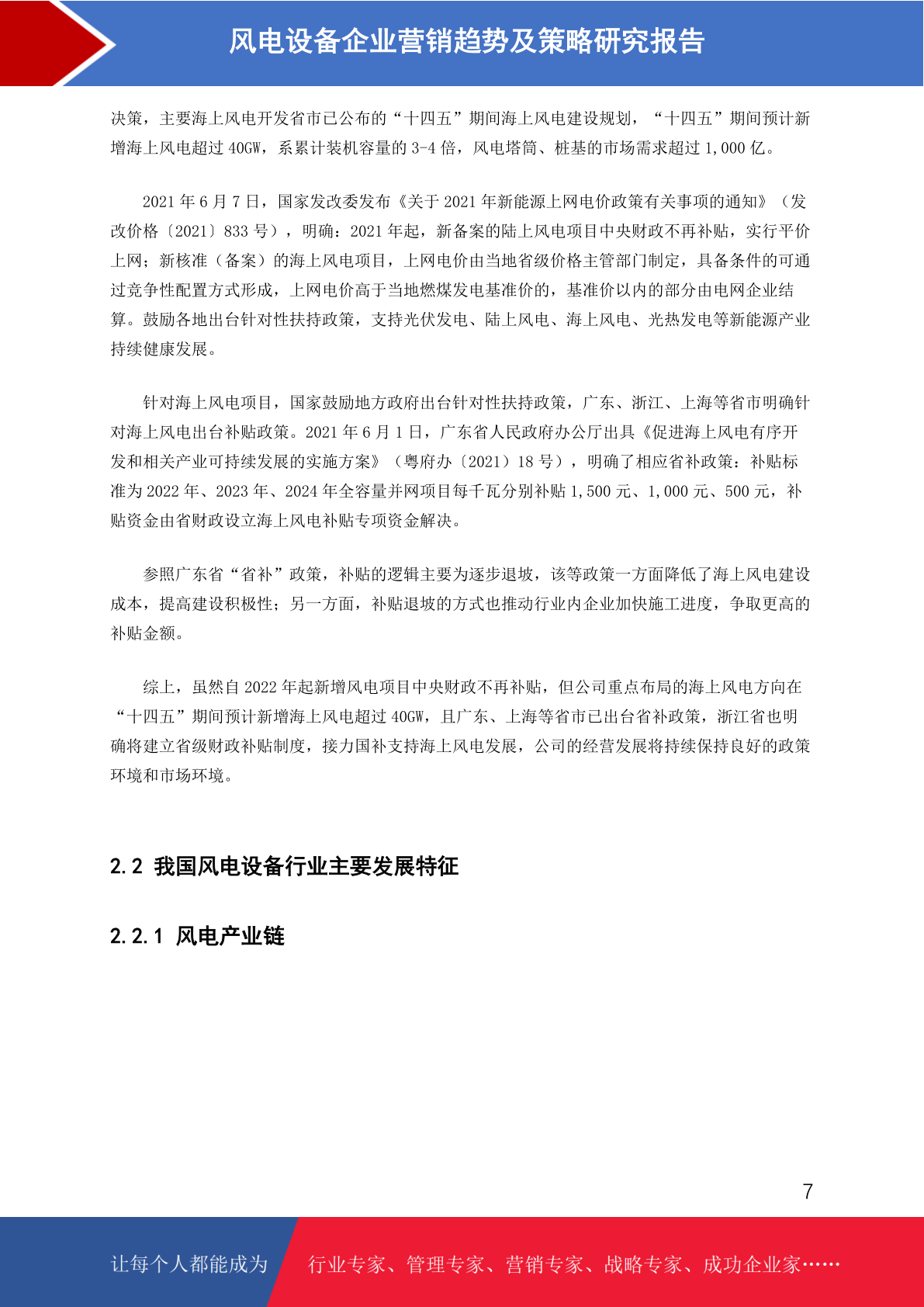 风电设备企业营销趋势及策略研究报告

决策，主要海上风电开发省市已公布的“十四五”期间海上风电建设规划，“十四五”期间预计新增海上风电超过 40GW，系累计装机容量的 3-4 倍，风电塔筒、桩基的市场需求超过 1,000 亿。

2021 年 6 月 7 日，国家发改委发布《关于 2021 年新能源上网电价政策有关事项的通知》（发改价格〔2021〕833 号），明确：2021 年起，新备案的陆上风电项目中央财政不再补贴，实行平价上网；新核准（备案）的海上风电项目，上网电价由当地省级价格主管部门制定，具备条件的可通过竞争性配置方式形成，上网电价高于当地燃煤发电基准价的，基准价以内的部分由电网企业结算。鼓励各地出台针对性扶持政策，支持光伏发电、陆上风电、海上风电、光热发电等新能源产业持续健康发展。

针对海上风电项目，国家鼓励地方政府出台针对性扶持政策，广东、浙江、上海等省市明确针对海上风电出台补贴政策。2021 年 6 月 1 日，广东省人民政府办公厅出具《促进海上风电有序开发和相关产业可持续发展的实施方案》（粤府办〔2021〕18 号），明确了相应省补政策：补贴标准为 2022 年、2023 年、2024 年全容量并网项目每千瓦分别补贴 1,500 元、1,000 元、500 元，补贴资金由省财政设立海上风电补贴专项资金解决。

参照广东省“省补”政策，补贴的逻辑主要为逐步退坡，该等政策一方面降低了海上风电建设成本，提高建设积极性；另一方面，补贴退坡的方式也推动行业内企业加快施工进度，争取更高的补贴金额。

综上，虽然自 2022 年起新增风电项目中央财政不再补贴，但公司重点布局的海上风电方向在“十四五”期间预计新增海上风电超过 40GW，且广东、上海等省市已出台省补政策，浙江省也明确将建立省级财政补贴制度，接力国补支持海上风电发展，公司的经营发展将持续保持良好的政策环境和市场环境。

2.2 我国风电设备行业主要发展特征

2.2.1 风电产业链

7

让每个人都能成为 行业专家、管理专家、营销专家、战略专家、成功企业家……